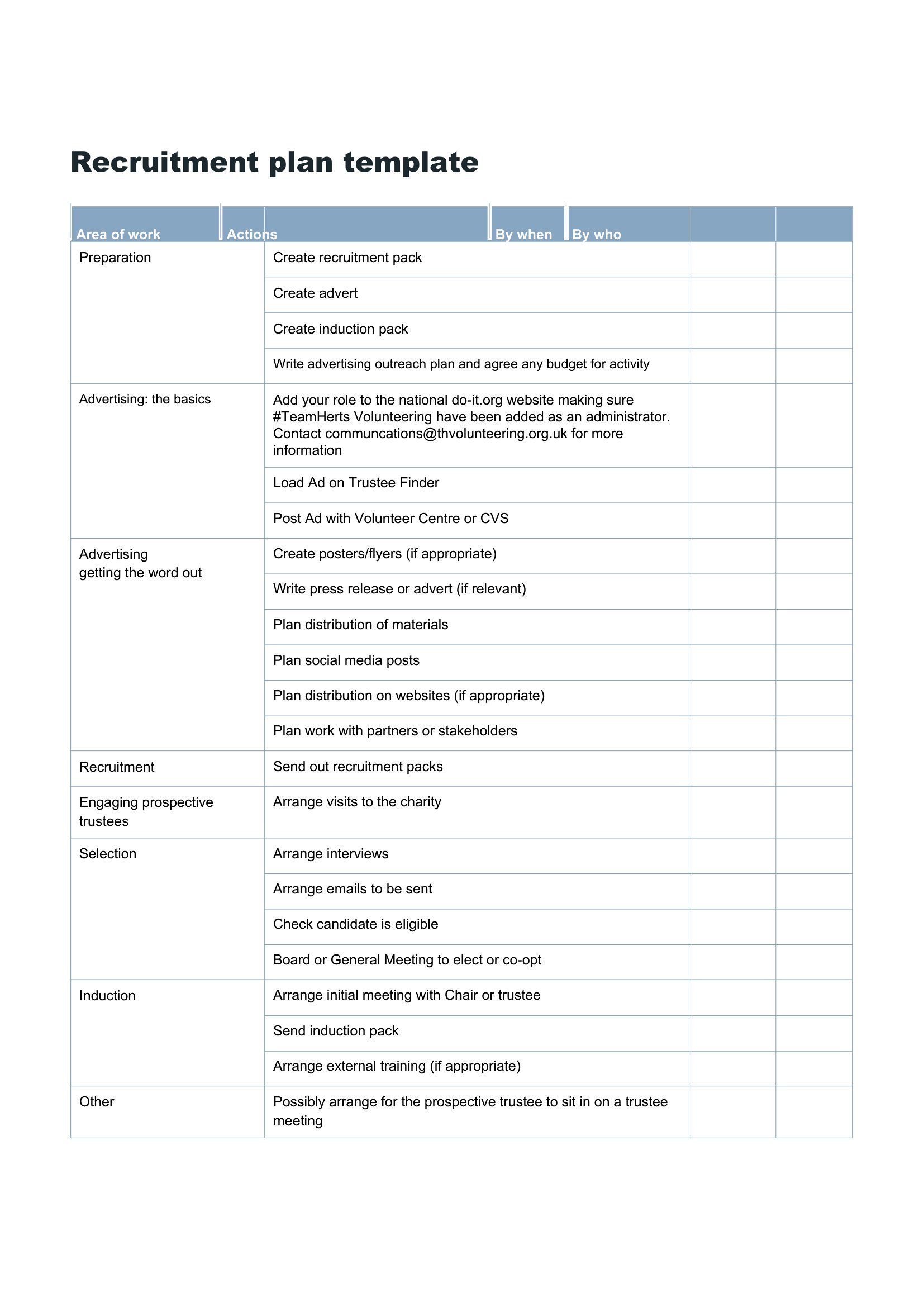 Recruitment plan template

| Area of work | Actions | By when | By who |
|---|---|---|---|
| Preparation | Create recruitment pack | | |
| | Create advert | | |
| | Create induction pack | | |
| | Write advertising outreach plan and agree any budget for activity | | |
| Advertising: the basics | Add your role to the national do-it.org website making sure #TeamHerts Volunteering have been added as an administrator. Contact communcations@thvolunteering.org.uk for more information | | |
| | Load Ad on Trustee Finder | | |
| | Post Ad with Volunteer Centre or CVS | | |
| Advertising getting the word out | Create posters/flyers (if appropriate) | | |
| | Write press release or advert (if relevant) | | |
| | Plan distribution of materials | | |
| | Plan social media posts | | |
| | Plan distribution on websites (if appropriate) | | |
| | Plan work with partners or stakeholders | | |
| Recruitment | Send out recruitment packs | | |
| Engaging prospective trustees | Arrange visits to the charity | | |
| Selection | Arrange interviews | | |
| | Arrange emails to be sent | | |
| | Check candidate is eligible | | |
| | Board or General Meeting to elect or co-opt | | |
| Induction | Arrange initial meeting with Chair or trustee | | |
| | Send induction pack | | |
| | Arrange external training (if appropriate) | | |
| Other | Possibly arrange for the prospective trustee to sit in on a trustee meeting | | |